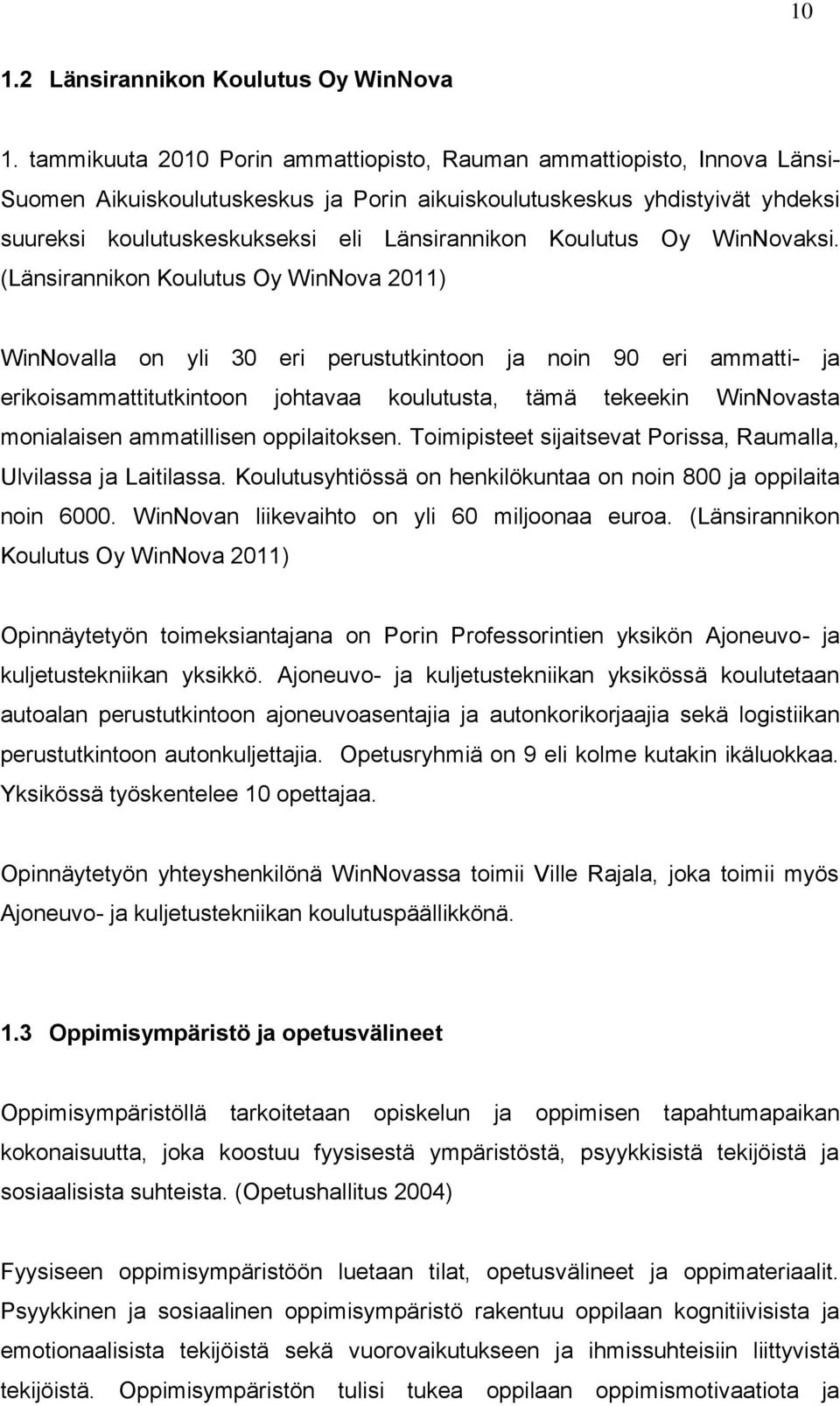 10

1.2 Länsirannikon Koulutus Oy WinNova

1. tammikuuta 2010 Porin ammattiopisto, Rauman ammattiopisto, Innova Länsi-Suomen Aikuiskoulutuskeskus ja Porin aikuiskoulutuskeskus yhdistyivät yhdeksi suureksi koulutuskeskukseksi eli Länsirannikon Koulutus Oy WinNovaksi. (Länsirannikon Koulutus Oy WinNova 2011)

WinNovalla on yli 30 eri perustutkintoon ja noin 90 eri ammatti- ja erikoisammattitutkintoon johtavaa koulutusta, tämä tekeekin WinNovasta monialaisen ammatillisen oppilaitoksen. Toimipisteet sijaitsevat Porissa, Raumalla, Ulvilassa ja Laitilassa. Koulutusyhtiössä on henkilökuntaa on noin 800 ja oppilaita noin 6000. WinNovan liikevaihto on yli 60 miljoonaa euroa. (Länsirannikon Koulutus Oy WinNova 2011)

Opinnäytetyön toimeksiantajana on Porin Professorintien yksikön Ajoneuvo- ja kuljetustekniikan yksikkö. Ajoneuvo- ja kuljetustekniikan yksikössä koulutetaan autoalan perustutkintoon ajoneuvoasentajia ja autonkorikorjaajia sekä logistiikan perustutkintoon autonkuljettajia. Opetusryhmiä on 9 eli kolme kutakin ikäluokkaa. Yksikössä työskentelee 10 opettajaa.

Opinnäytetyön yhteyshenkilönä WinNovassa toimii Ville Rajala, joka toimii myös Ajoneuvo- ja kuljetustekniikan koulutuspäällikkönä.

1.3 Oppimisympäristö ja opetusvälineet

Oppimisympäristöllä tarkoitetaan opiskelun ja oppimisen tapahtumapaikan kokonaisuutta, joka koostuu fyysisestä ympäristöstä, psyykkisistä tekijöistä ja sosiaalisista suhteista. (Opetushallitus 2004)

Fyysiseen oppimisympäristöön luetaan tilat, opetusvälineet ja oppimateriaalit. Psyykkinen ja sosiaalinen oppimisympäristö rakentuu oppilaan kognitiivisista ja emotionaalisista tekijöistä sekä vuorovaikutukseen ja ihmissuhteisiin liittyvistä tekijöistä. Oppimisympäristön tulisi tukea oppilaan oppimismotivaatiota ja